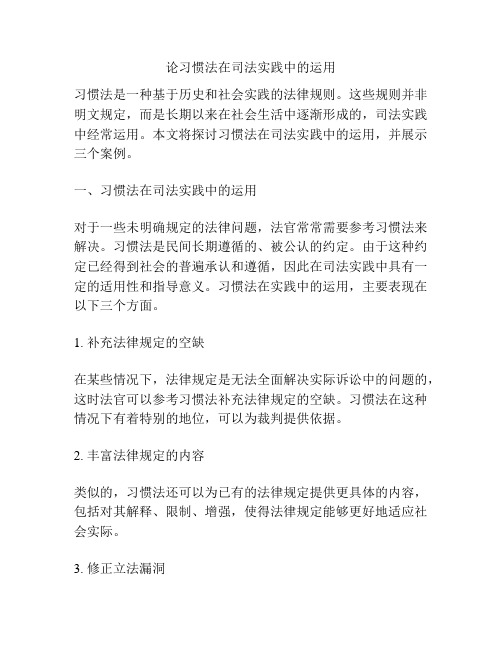 论习惯法在司法实践中的运用

习惯法是一种基于历史和社会实践的法律规则。这些规则并非明文规定，而是长期以来在社会生活中逐渐形成的，司法实践中经常运用。本文将探讨习惯法在司法实践中的运用，并展示三个案例。

一、习惯法在司法实践中的运用

对于一些未明确规定的法律问题，法官常常需要参考习惯法来解决。习惯法是民间长期遵循的、被公认的约定。由于这种约定已经得到社会的普遍承认和遵循，因此在司法实践中具有一定的适用性和指导意义。习惯法在实践中的运用，主要表现在以下三个方面。

1. 补充法律规定的空缺

在某些情况下，法律规定是无法全面解决实际诉讼中的问题的，这时法官可以参考习惯法补充法律规定的空缺。习惯法在这种情况下有着特别的地位，可以为裁判提供依据。

2. 丰富法律规定的内容

类似的，习惯法还可以为已有的法律规定提供更具体的内容，包括对其解释、限制、增强，使得法律规定能够更好地适应社会实际。

3. 修正立法漏洞